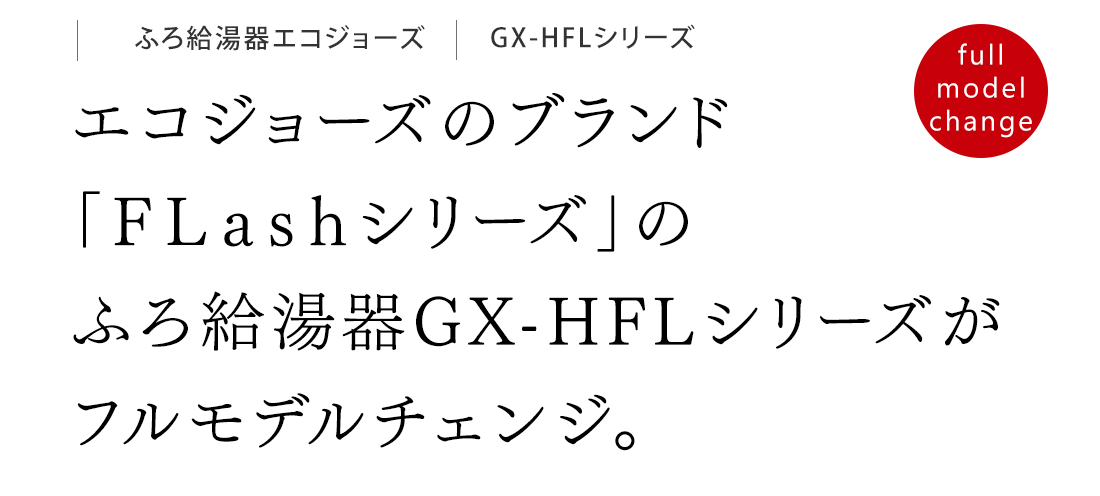 ふろ給湯器エコジョーズ　GX-HFLシリーズ

full model change

エコジョーズのブランド「FLashシリーズ」のふろ給湯器GX-HFLシリーズがフルモデルチェンジ。